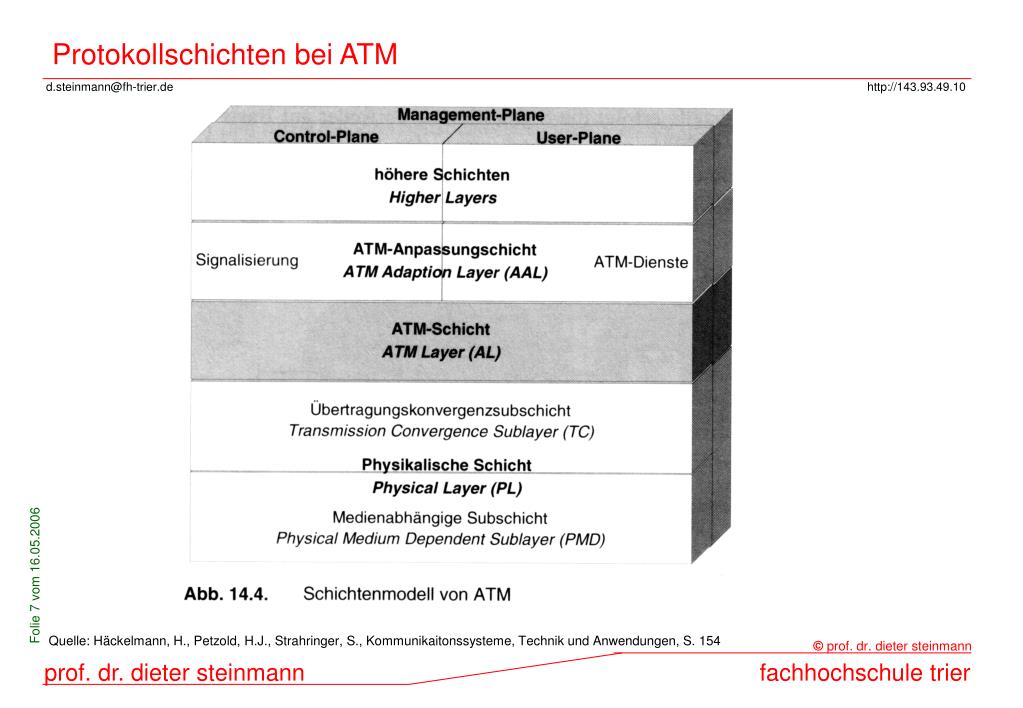 Protokollschichten bei ATM

d.steinmann@fh-trier.de

http://143.93.49.10

Management-Plane

Control-Plane

User-Plane

höhere Schichten
Higher Layers

Signalisierung

ATM-Anpassungschicht
ATM Adaption Layer (AAL)

ATM-Dienste

ATM-Schicht
ATM Layer (AL)

Übertragungskonvergenzsubschicht
Transmission Convergence Sublayer (TC)

Physikalische Schicht
Physical Layer (PL)

Medienabhängige Subschicht
Physical Medium Dependent Sublayer (PMD)

Abb. 14.4. Schichtenmodell von ATM

Folie 7 vom 16.05.2006

Quelle: Häckelmann, H., Petzold, H.J., Strahringer, S., Kommunikaitonssysteme, Technik und Anwendungen, S. 154

© prof. dr. dieter steinmann

prof. dr. dieter steinmann

fachhochschule trier